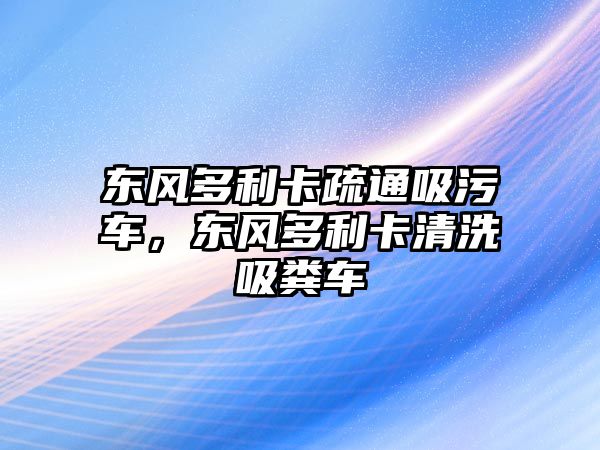 东风多利卡疏通吸污车，东风多利卡清洗吸粪车